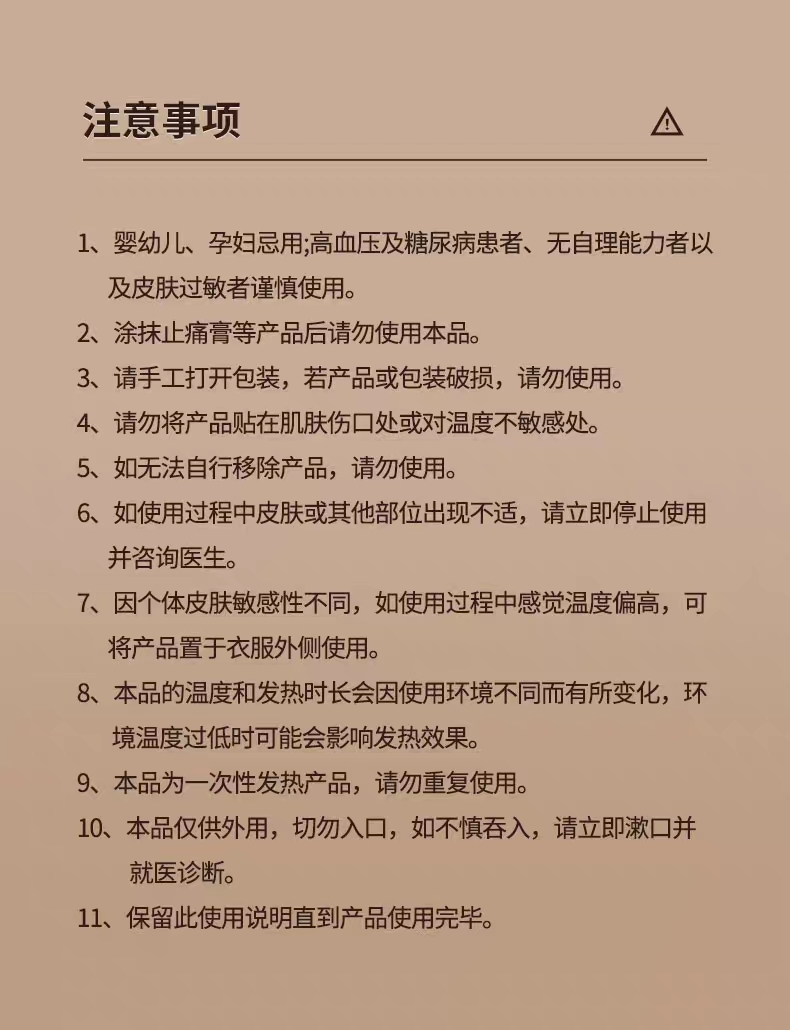 注意事项

1、婴幼儿、孕妇忌用;高血压及糖尿病患者、无自理能力者以及皮肤过敏者谨慎使用。

2、涂抹止痛膏等产品后请勿使用本品。

3、请手工打开包装，若产品或包装破损，请勿使用。

4、请勿将产品贴在肌肤伤口处或对温度不敏感处。

5、如无法自行移除产品，请勿使用。

6、如使用过程中皮肤或其他部位出现不适，请立即停止使用并咨询医生。

7、因个体皮肤敏感性不同，如使用过程中感觉温度偏高，可将产品置于衣服外侧使用。

8、本品的温度和发热时长会因使用环境不同而有所变化，环境温度过低时可能会影响发热效果。

9、本品为一次性发热产品，请勿重复使用。

10、本品仅供外用，切勿入口，如不慎吞入，请立即漱口并就医诊断。

11、保留此使用说明直到产品使用完毕。